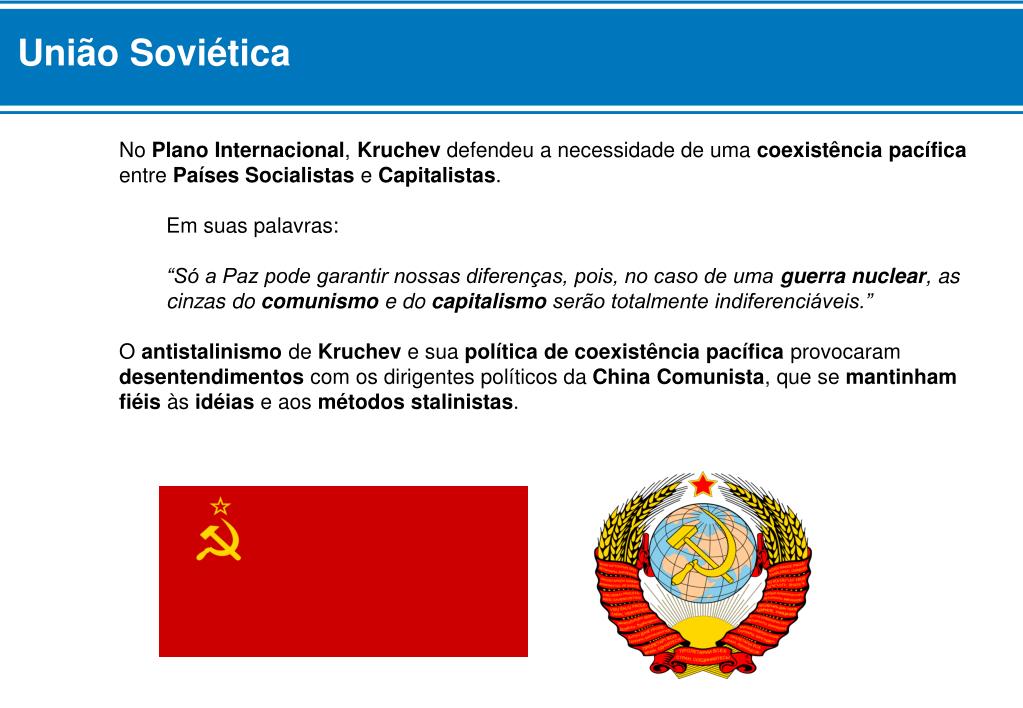 União Soviética

No Plano Internacional, Kruchev defendeu a necessidade de uma coexistência pacífica entre Países Socialistas e Capitalistas.

Em suas palavras:

"Só a Paz pode garantir nossas diferenças, pois, no caso de uma guerra nuclear, as cinzas do comunismo e do capitalismo serão totalmente indiferenciáveis."

O antistalinismo de Kruchev e sua política de coexistência pacífica provocaram desentendimentos com os dirigentes políticos da China Comunista, que se mantinham fiéis às idéias e aos métodos stalinistas.